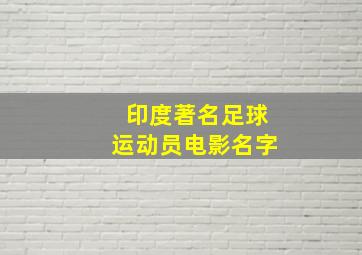 印度著名足球
运动员电影名字